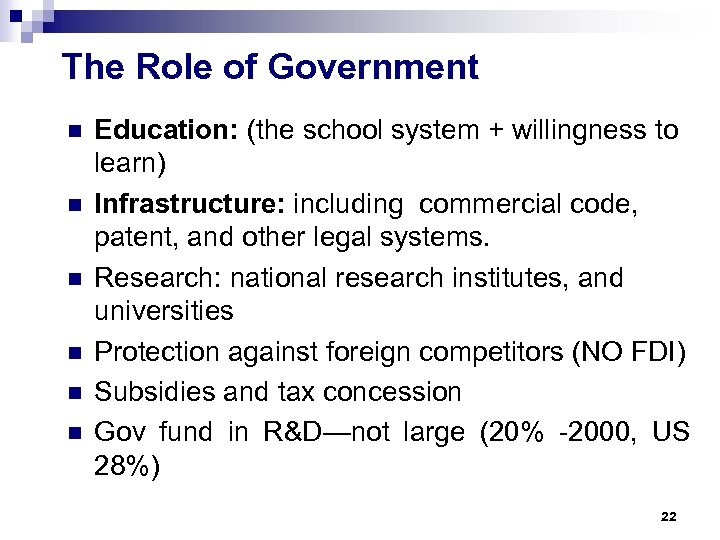 The Role of Government

• Education: (the school system + willingness to learn)

• Infrastructure: including commercial code, patent, and other legal systems.

• Research: national research institutes, and universities

• Protection against foreign competitors (NO FDI)

• Subsidies and tax concession

• Gov fund in R&D—not large (20% -2000, US 28%)

22